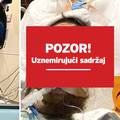 POZOR!
Uznemirujući sadržaj